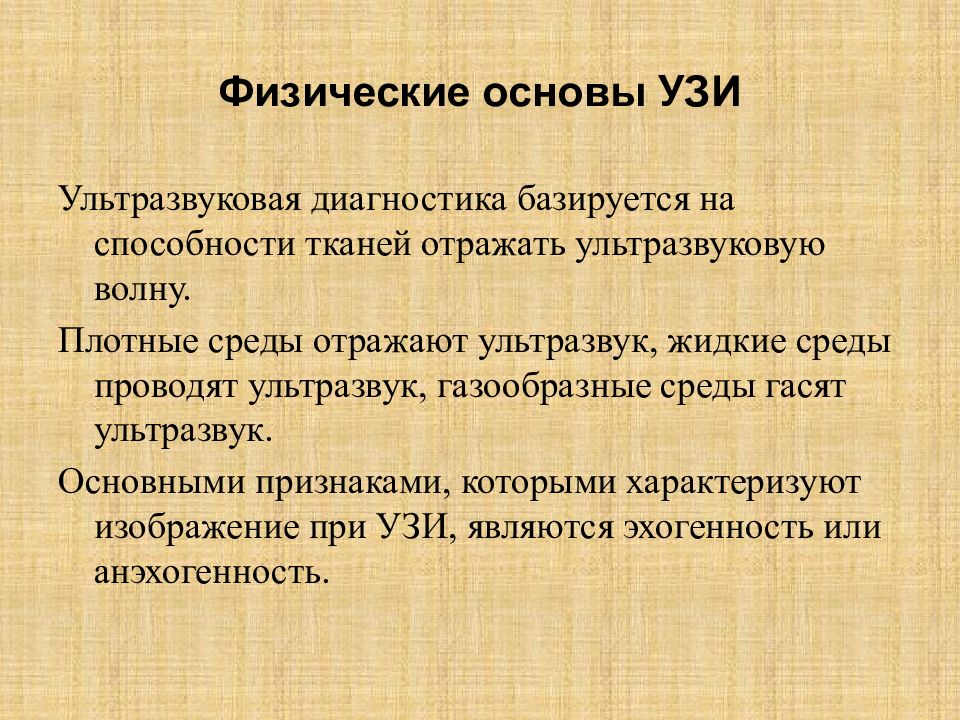 Физические основы УЗИ

Ультразвуковая диагностика базируется на способности тканей отражать ультразвуковую волну.

Плотные среды отражают ультразвук, жидкие среды проводят ультразвук, газообразные среды гасят ультразвук.

Основными признаками, которыми характеризуют изображение при УЗИ, являются эхогенность или анэхогенность.